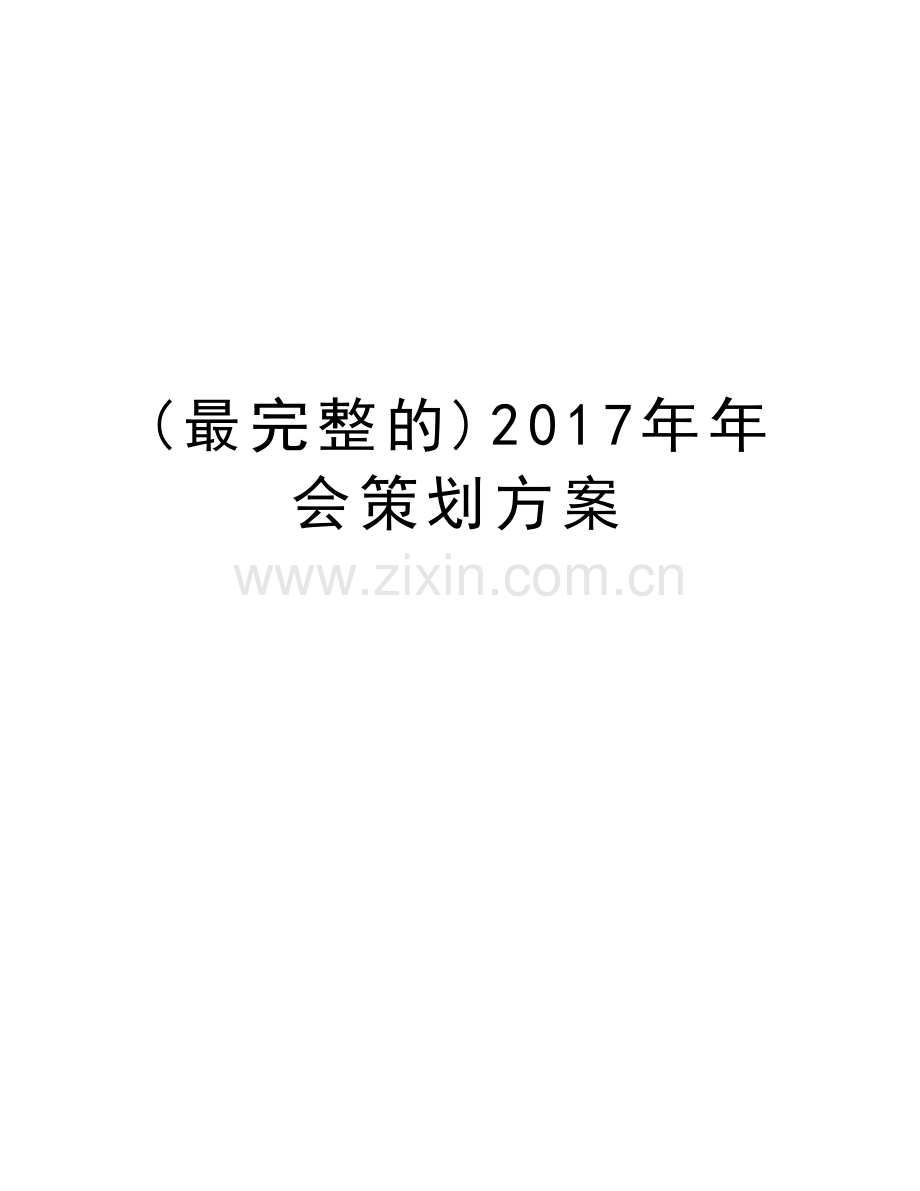 (最完整的)2017年年会策划方案

www.zixin.com.cn